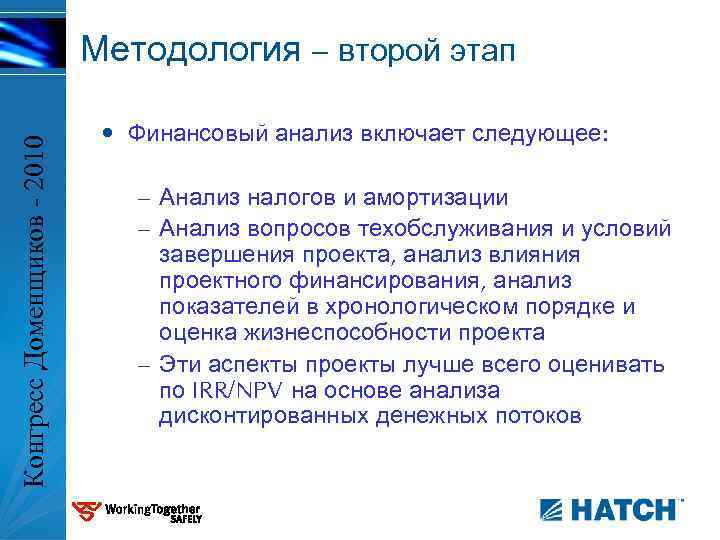 Конгресс Доменщиков - 2010

Методология – второй этап

• Финансовый анализ включает следующее:

– Анализ налогов и амортизации
– Анализ вопросов техобслуживания и условий завершения проекта, анализ влияния проектного финансирования, анализ показателей в хронологическом порядке и оценка жизнеспособности проекта
– Эти аспекты проекты лучше всего оценивать по IRR/NPV на основе анализа дисконтированных денежных потоков

WorkingTogether SAFELY

HATCH